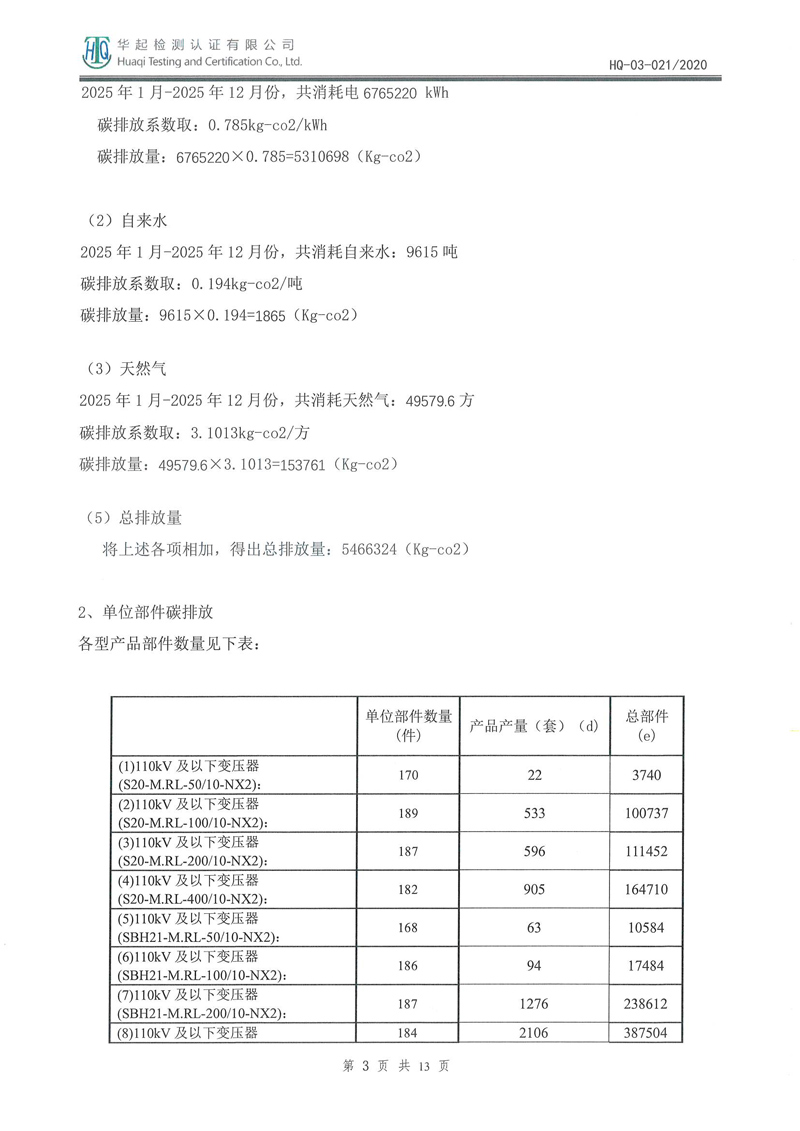 HQ 华起检测认证有限公司
Huaqi Testing and Certification Co., Ltd.
HQ-03-021/2020

2025 年 1 月-2025 年 12 月份，共消耗电 6765220 kWh

碳排放系数取：0.785kg-co2/kWh

碳排放量：6765220×0.785=5310698（Kg-co2）

（2）自来水

2025 年 1 月-2025 年 12 月份，共消耗自来水：9615 吨

碳排放系数取：0.194kg-co2/吨

碳排放量：9615×0.194=1865（Kg-co2）

（3）天然气

2025 年 1 月-2025 年 12 月份，共消耗天然气：49579.6 方

碳排放系数取：3.1013kg-co2/方

碳排放量：49579.6×3.1013=153761（Kg-co2）

（5）总排放量

将上述各项相加，得出总排放量：5466324（Kg-co2）

2、单位部件碳排放

各型产品部件数量见下表：

| | 单位部件数量（件） | 产品产量（套）（d） | 总部件（e） |
|---|---|---|---|
| (1)110kV 及以下变压器 (S20-M.RL-50/10-NX2)： | 170 | 22 | 3740 |
| (2)110kV 及以下变压器 (S20-M.RL-100/10-NX2)： | 189 | 533 | 100737 |
| (3)110kV 及以下变压器 (S20-M.RL-200/10-NX2)： | 187 | 596 | 111452 |
| (4)110kV 及以下变压器 (S20-M.RL-400/10-NX2)： | 182 | 905 | 164710 |
| (5)110kV 及以下变压器 (SBH21-M.RL-50/10-NX2)： | 168 | 63 | 10584 |
| (6)110kV 及以下变压器 (SBH21-M.RL-100/10-NX2)： | 186 | 94 | 17484 |
| (7)110kV 及以下变压器 (SBH21-M.RL-200/10-NX2)： | 187 | 1276 | 238612 |
| (8)110kV 及以下变压器 | 184 | 2106 | 387504 |

第 3 页 共 13 页